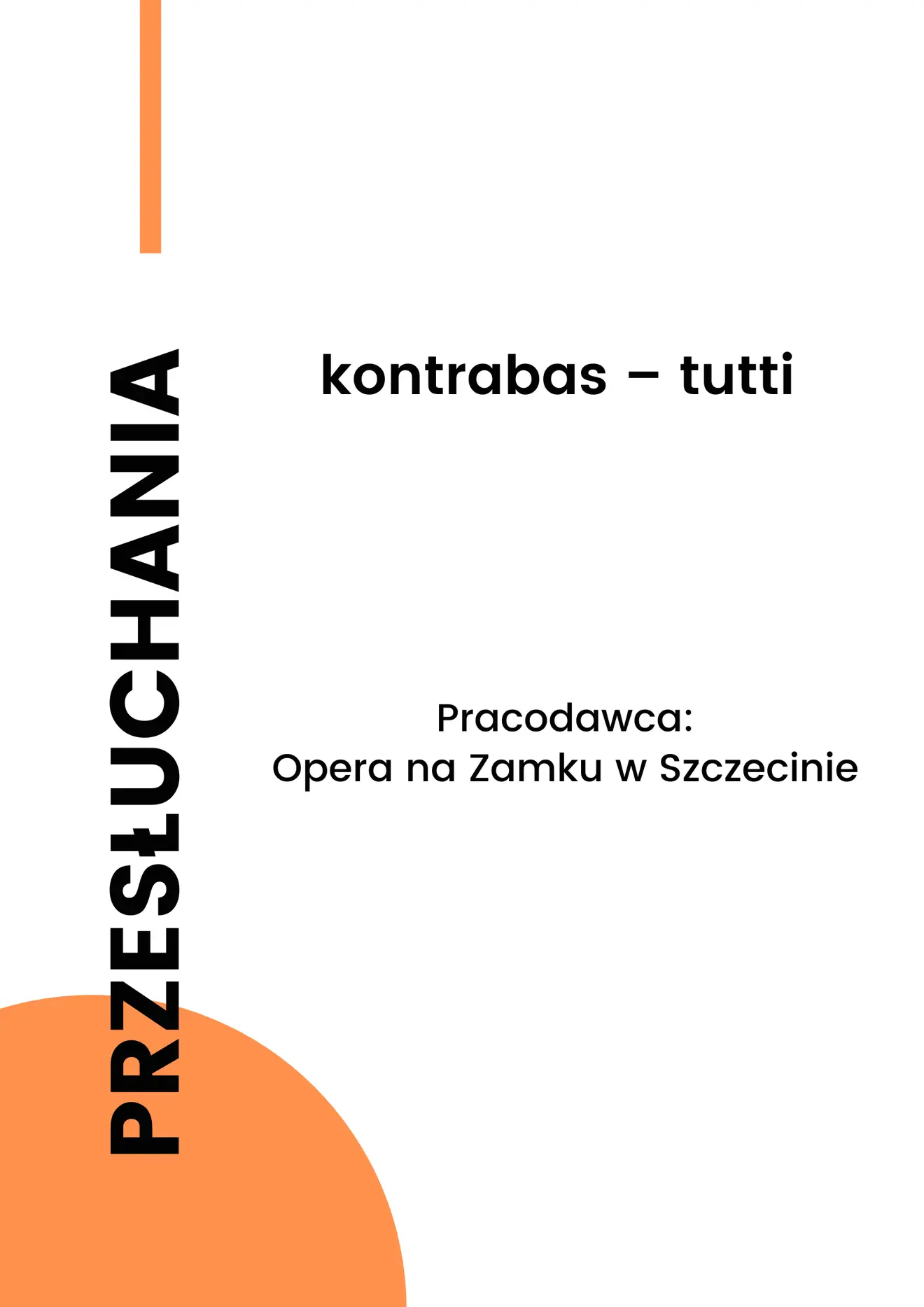 PRZESŁUCHANIA

kontrabas – tutti

Pracodawca:
Opera na Zamku w Szczecinie